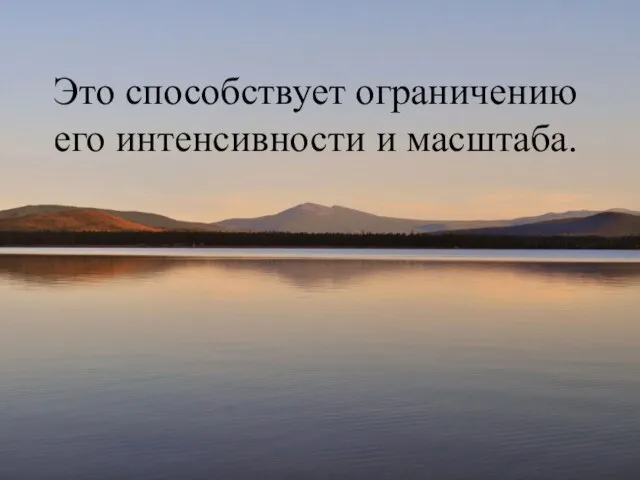 Это способствует ограничению его интенсивности и масштаба.